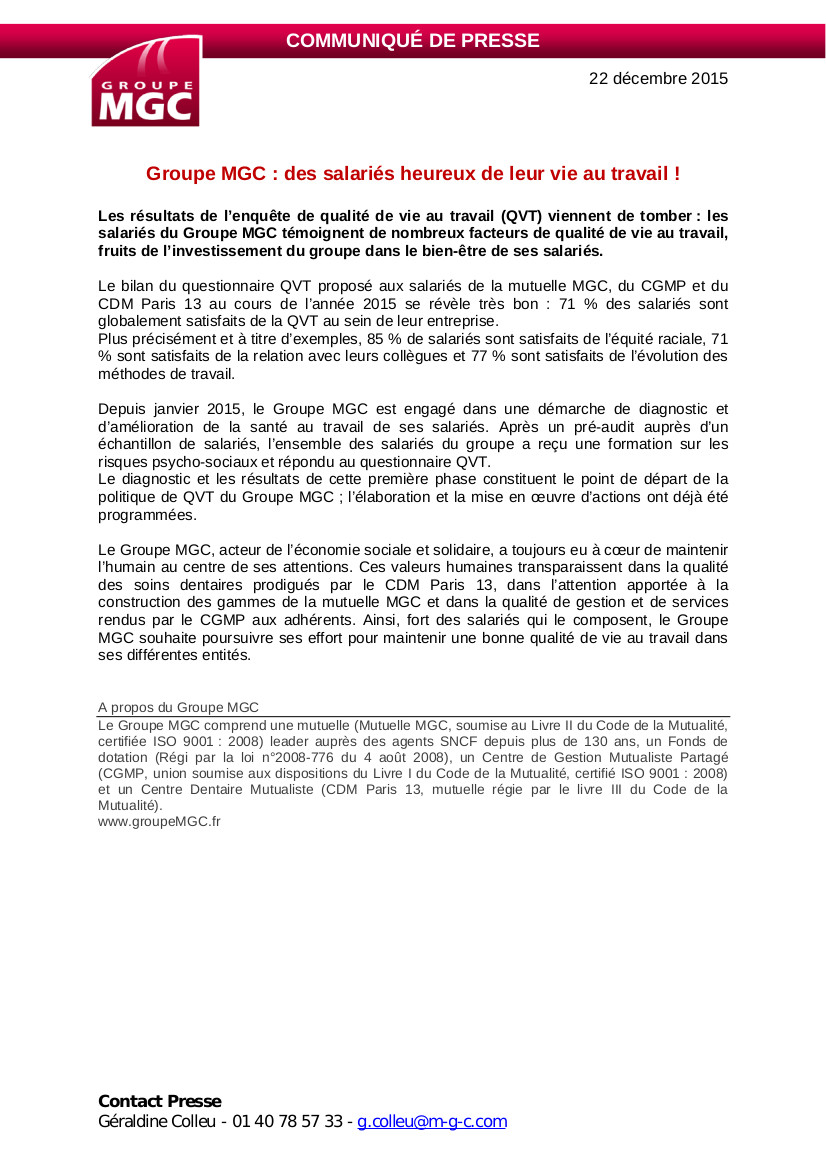 COMMUNIQUÉ DE PRESSE

GROUPE MGC

22 décembre 2015

Groupe MGC : des salariés heureux de leur vie au travail !

Les résultats de l'enquête de qualité de vie au travail (QVT) viennent de tomber : les salariés du Groupe MGC témoignent de nombreux facteurs de qualité de vie au travail, fruits de l'investissement du groupe dans le bien-être de ses salariés.

Le bilan du questionnaire QVT proposé aux salariés de la mutuelle MGC, du CGMP et du CDM Paris 13 au cours de l'année 2015 se révèle très bon : 71 % des salariés sont globalement satisfaits de la QVT au sein de leur entreprise.
Plus précisément et à titre d'exemples, 85 % de salariés sont satisfaits de l'équité raciale, 71 % sont satisfaits de la relation avec leurs collègues et 77 % sont satisfaits de l'évolution des méthodes de travail.

Depuis janvier 2015, le Groupe MGC est engagé dans une démarche de diagnostic et d'amélioration de la santé au travail de ses salariés. Après un pré-audit auprès d'un échantillon de salariés, l'ensemble des salariés du groupe a reçu une formation sur les risques psycho-sociaux et répondu au questionnaire QVT.
Le diagnostic et les résultats de cette première phase constituent le point de départ de la politique de QVT du Groupe MGC ; l'élaboration et la mise en œuvre d'actions ont déjà été programmées.

Le Groupe MGC, acteur de l'économie sociale et solidaire, a toujours eu à cœur de maintenir l'humain au centre de ses attentions. Ces valeurs humaines transparaissent dans la qualité des soins dentaires prodigués par le CDM Paris 13, dans l'attention apportée à la construction des gammes de la mutuelle MGC et dans la qualité de gestion et de services rendus par le CGMP aux adhérents. Ainsi, fort des salariés qui le composent, le Groupe MGC souhaite poursuivre ses effort pour maintenir une bonne qualité de vie au travail dans ses différentes entités.

A propos du Groupe MGC
Le Groupe MGC comprend une mutuelle (Mutuelle MGC, soumise au Livre II du Code de la Mutualité, certifiée ISO 9001 : 2008) leader auprès des agents SNCF depuis plus de 130 ans, un Fonds de dotation (Régi par la loi n°2008-776 du 4 août 2008), un Centre de Gestion Mutualiste Partagé (CGMP, union soumise aux dispositions du Livre I du Code de la Mutualité, certifié ISO 9001 : 2008) et un Centre Dentaire Mutualiste (CDM Paris 13, mutuelle régie par le livre III du Code de la Mutualité).
www.groupeMGC.fr

Contact Presse
Géraldine Colleu - 01 40 78 57 33 - g.colleu@m-g-c.com